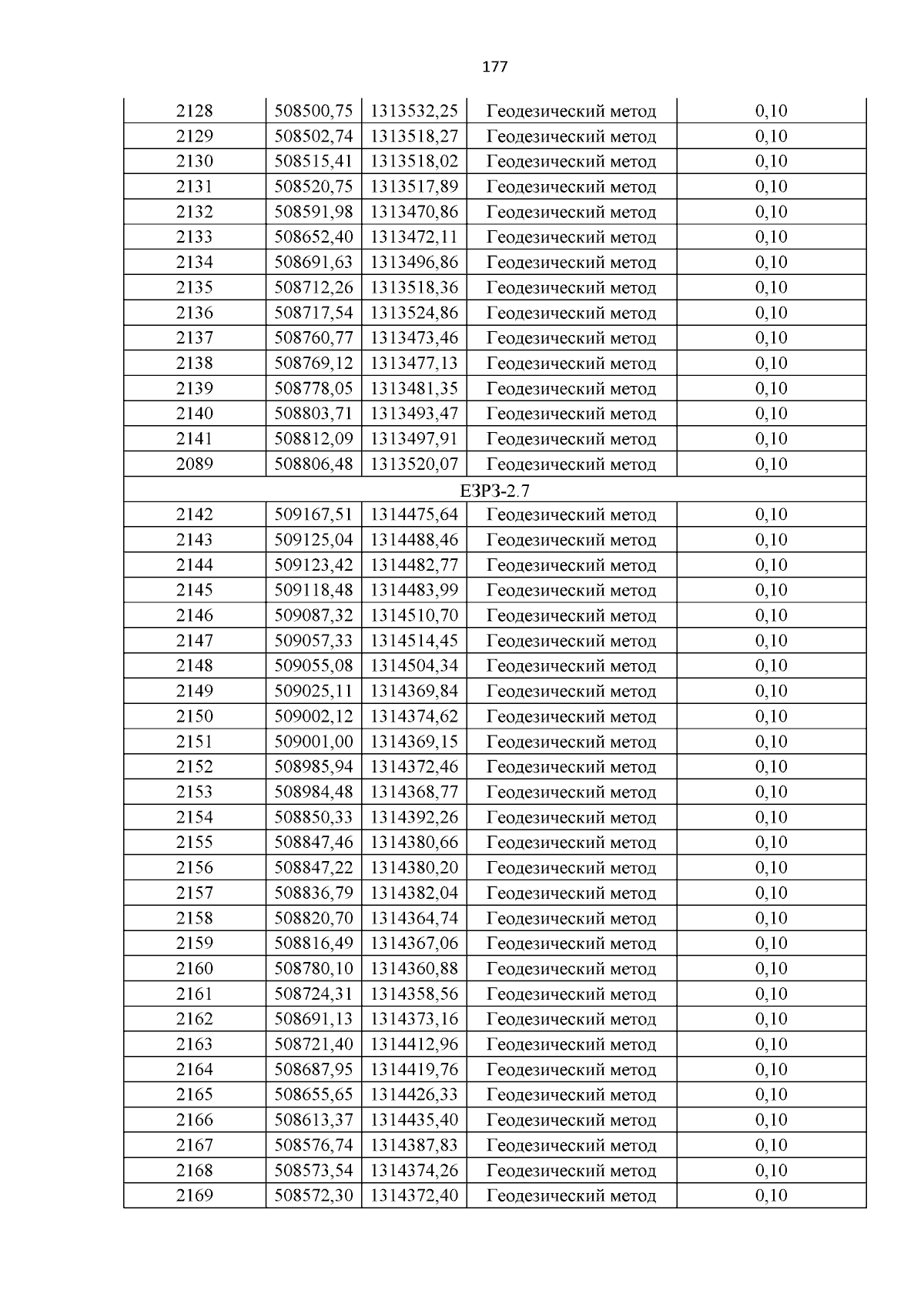 177

| 2128 | 508500,75 | 1313532,25 | Геодезический метод | 0,10 |
|---|---|---|---|---|
| 2129 | 508502,74 | 1313518,27 | Геодезический метод | 0,10 |
| 2130 | 508515,41 | 1313518,02 | Геодезический метод | 0,10 |
| 2131 | 508520,75 | 1313517,89 | Геодезический метод | 0,10 |
| 2132 | 508591,98 | 1313470,86 | Геодезический метод | 0,10 |
| 2133 | 508652,40 | 1313472,11 | Геодезический метод | 0,10 |
| 2134 | 508691,63 | 1313496,86 | Геодезический метод | 0,10 |
| 2135 | 508712,26 | 1313518,36 | Геодезический метод | 0,10 |
| 2136 | 508717,54 | 1313524,86 | Геодезический метод | 0,10 |
| 2137 | 508760,77 | 1313473,46 | Геодезический метод | 0,10 |
| 2138 | 508769,12 | 1313477,13 | Геодезический метод | 0,10 |
| 2139 | 508778,05 | 1313481,35 | Геодезический метод | 0,10 |
| 2140 | 508803,71 | 1313493,47 | Геодезический метод | 0,10 |
| 2141 | 508812,09 | 1313497,91 | Геодезический метод | 0,10 |
| 2089 | 508806,48 | 1313520,07 | Геодезический метод | 0,10 |
| ЕЗРЗ-2.7 | | | | |
| 2142 | 509167,51 | 1314475,64 | Геодезический метод | 0,10 |
| 2143 | 509125,04 | 1314488,46 | Геодезический метод | 0,10 |
| 2144 | 509123,42 | 1314482,77 | Геодезический метод | 0,10 |
| 2145 | 509118,48 | 1314483,99 | Геодезический метод | 0,10 |
| 2146 | 509087,32 | 1314510,70 | Геодезический метод | 0,10 |
| 2147 | 509057,33 | 1314514,45 | Геодезический метод | 0,10 |
| 2148 | 509055,08 | 1314504,34 | Геодезический метод | 0,10 |
| 2149 | 509025,11 | 1314369,84 | Геодезический метод | 0,10 |
| 2150 | 509002,12 | 1314374,62 | Геодезический метод | 0,10 |
| 2151 | 509001,00 | 1314369,15 | Геодезический метод | 0,10 |
| 2152 | 508985,94 | 1314372,46 | Геодезический метод | 0,10 |
| 2153 | 508984,48 | 1314368,77 | Геодезический метод | 0,10 |
| 2154 | 508850,33 | 1314392,26 | Геодезический метод | 0,10 |
| 2155 | 508847,46 | 1314380,66 | Геодезический метод | 0,10 |
| 2156 | 508847,22 | 1314380,20 | Геодезический метод | 0,10 |
| 2157 | 508836,79 | 1314382,04 | Геодезический метод | 0,10 |
| 2158 | 508820,70 | 1314364,74 | Геодезический метод | 0,10 |
| 2159 | 508816,49 | 1314367,06 | Геодезический метод | 0,10 |
| 2160 | 508780,10 | 1314360,88 | Геодезический метод | 0,10 |
| 2161 | 508724,31 | 1314358,56 | Геодезический метод | 0,10 |
| 2162 | 508691,13 | 1314373,16 | Геодезический метод | 0,10 |
| 2163 | 508721,40 | 1314412,96 | Геодезический метод | 0,10 |
| 2164 | 508687,95 | 1314419,76 | Геодезический метод | 0,10 |
| 2165 | 508655,65 | 1314426,33 | Геодезический метод | 0,10 |
| 2166 | 508613,37 | 1314435,40 | Геодезический метод | 0,10 |
| 2167 | 508576,74 | 1314387,83 | Геодезический метод | 0,10 |
| 2168 | 508573,54 | 1314374,26 | Геодезический метод | 0,10 |
| 2169 | 508572,30 | 1314372,40 | Геодезический метод | 0,10 |